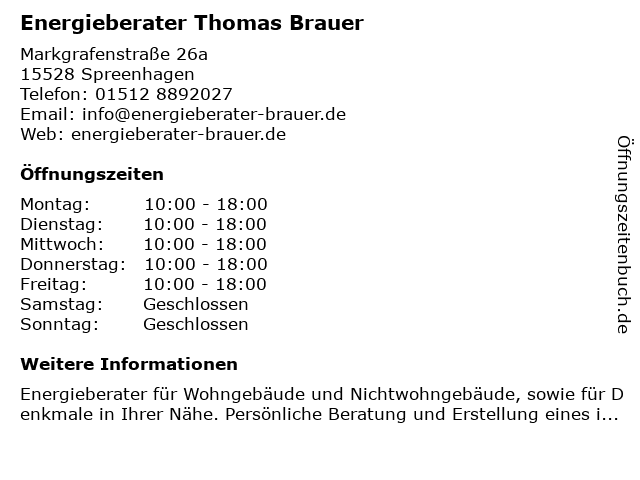 Energieberater Thomas Brauer

Markgrafenstraße 26a
15528 Spreenhagen
Telefon: 01512 8892027
Email: info@energieberater-brauer.de
Web: energieberater-brauer.de

Öffnungszeiten

Montag: 10:00 - 18:00
Dienstag: 10:00 - 18:00
Mittwoch: 10:00 - 18:00
Donnerstag: 10:00 - 18:00
Freitag: 10:00 - 18:00
Samstag: Geschlossen
Sonntag: Geschlossen

Weitere Informationen

Energieberater für Wohngebäude und Nichtwohngebäude, sowie für Denkmale in Ihrer Nähe. Persönliche Beratung und Erstellung eines i...

Öffnungszeitenbuch.de